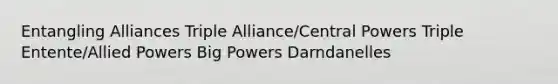 Entangling Alliances Triple Alliance/Central Powers Triple Entente/Allied Powers Big Powers Darndanelles